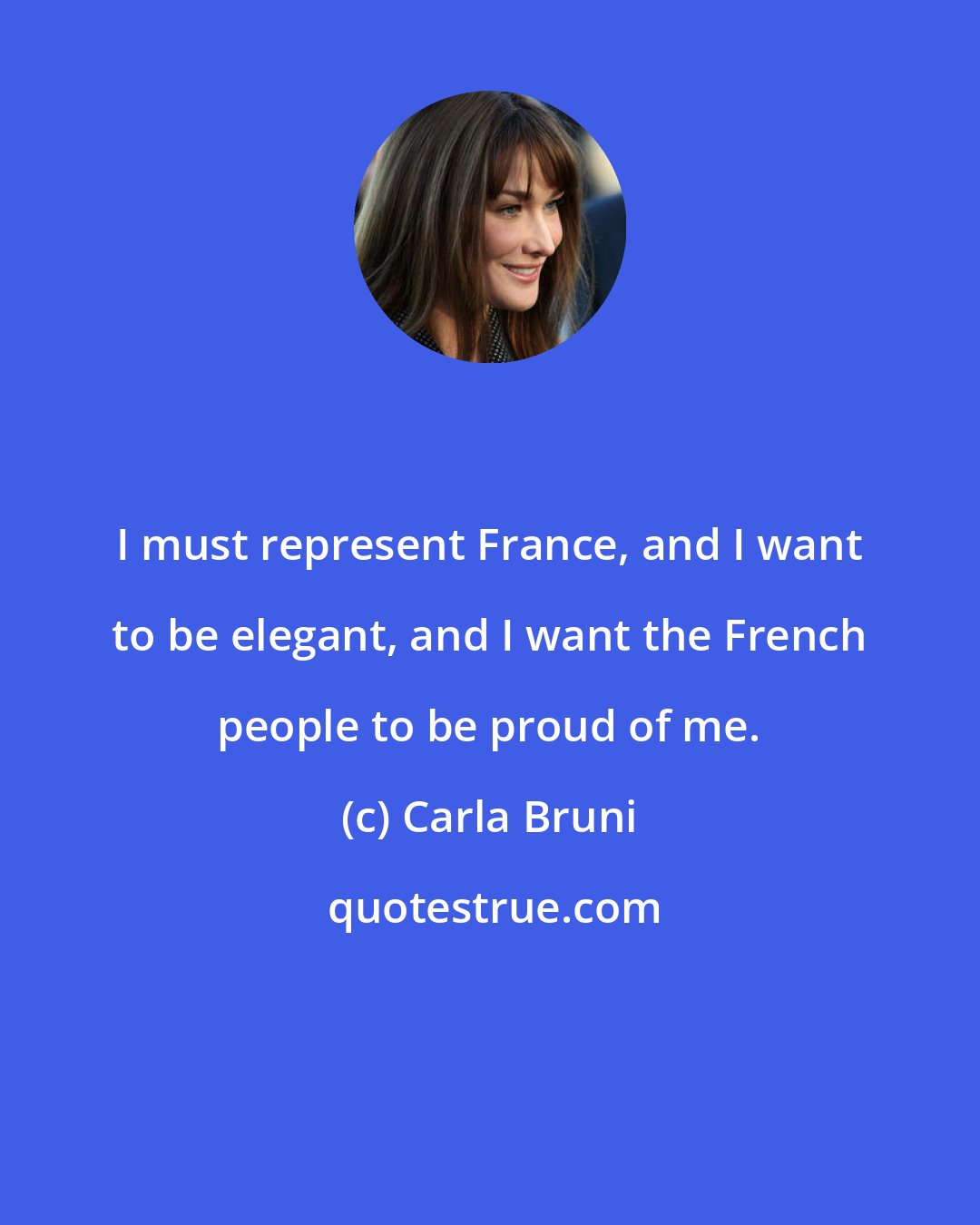 I must represent France, and I want to be elegant, and I want the French people to be proud of me.

(c) Carla Bruni

quotestrue.com